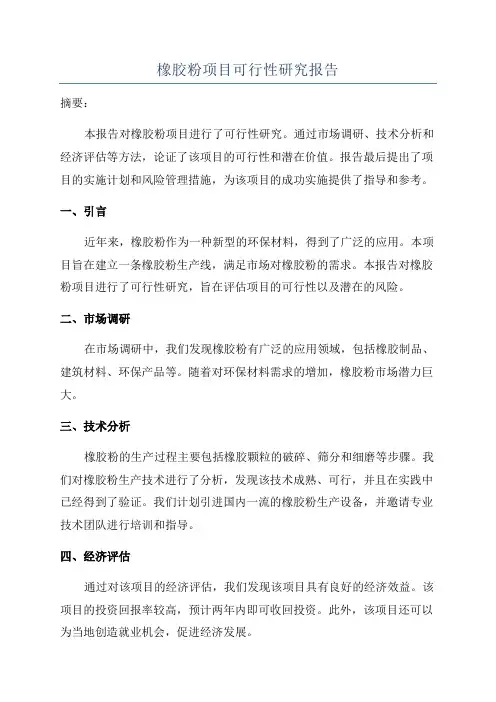 橡胶粉项目可行性研究报告

摘要：

本报告对橡胶粉项目进行了可行性研究。通过市场调研、技术分析和经济评估等方法，论证了该项目的可行性和潜在价值。报告最后提出了项目的实施计划和风险管理措施，为该项目的成功实施提供了指导和参考。

一、引言

近年来，橡胶粉作为一种新型的环保材料，得到了广泛的应用。本项目旨在建立一条橡胶粉生产线，满足市场对橡胶粉的需求。本报告对橡胶粉项目进行了可行性研究，旨在评估项目的可行性以及潜在的风险。

二、市场调研

在市场调研中，我们发现橡胶粉有广泛的应用领域，包括橡胶制品、建筑材料、环保产品等。随着对环保材料需求的增加，橡胶粉市场潜力巨大。

三、技术分析

橡胶粉的生产过程主要包括橡胶颗粒的破碎、筛分和细磨等步骤。我们对橡胶粉生产技术进行了分析，发现该技术成熟、可行，并且在实践中已经得到了验证。我们计划引进国内一流的橡胶粉生产设备，并邀请专业技术团队进行培训和指导。

四、经济评估

通过对该项目的经济评估，我们发现该项目具有良好的经济效益。该项目的投资回报率较高，预计两年内即可收回投资。此外，该项目还可以为当地创造就业机会，促进经济发展。